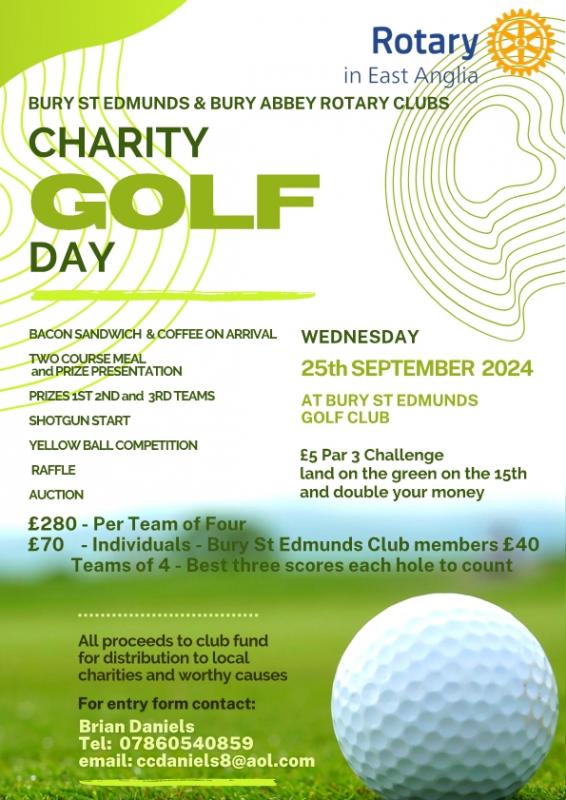 Rotary
in East Anglia

BURY ST EDMUNDS & BURY ABBEY ROTARY CLUBS

CHARITY
GOLF
DAY

BACON SANDWICH & COFFEE ON ARRIVAL

TWO COURSE MEAL and PRIZE PRESENTATION

PRIZES 1ST 2ND and 3RD TEAMS

SHOTGUN START

YELLOW BALL COMPETITION

RAFFLE

AUCTION

WEDNESDAY

25th SEPTEMBER 2024

AT BURY ST EDMUNDS GOLF CLUB

£5 Par 3 Challenge land on the green on the 15th and double your money

£280 - Per Team of Four
£70 - Individuals - Bury St Edmunds Club members £40
Teams of 4 - Best three scores each hole to count

All proceeds to club fund for distribution to local charities and worthy causes

For entry form contact:

Brian Daniels
Tel: 07860540859
email: ccdaniels8@aol.com